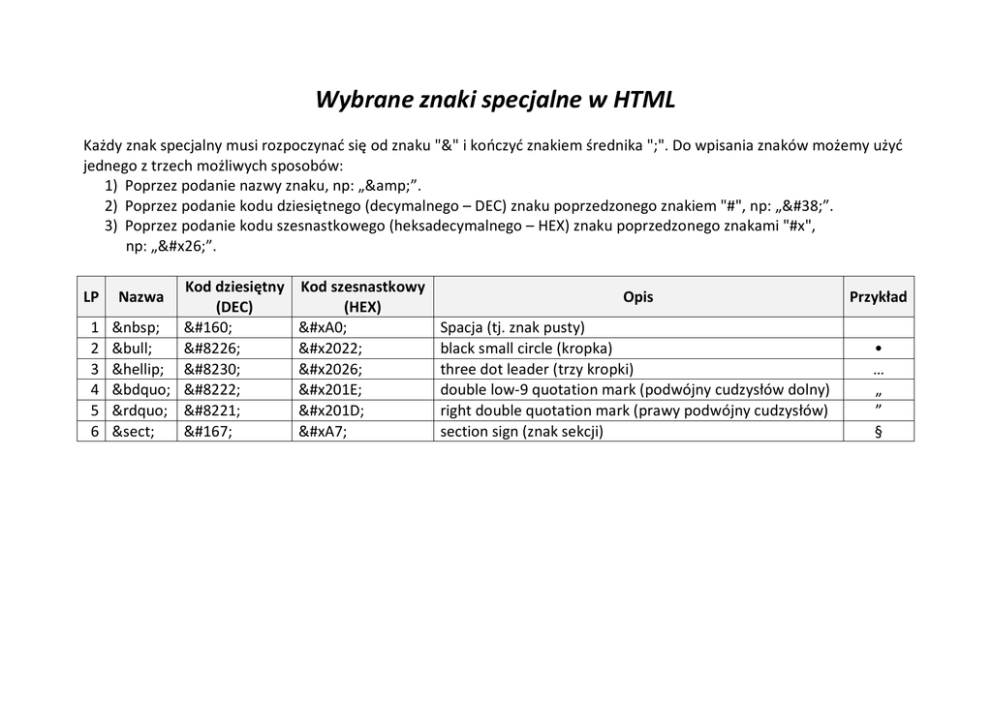 Wybrane znaki specjalne w HTML

Każdy znak specjalny musi rozpoczynać się od znaku "&" i kończyć znakiem średnika ";". Do wpisania znaków możemy użyć jednego z trzech możliwych sposobów:
1) Poprzez podanie nazwy znaku, np: „&amp;”.
2) Poprzez podanie kodu dziesiętnego (decymalnego – DEC) znaku poprzedzonego znakiem "#", np: „&#38;”.
3) Poprzez podanie kodu szesnastkowego (heksadecymalnego – HEX) znaku poprzedzonego znakami "#x", np: „&#x26;”.

| LP | Nazwa | Kod dziesiętny (DEC) | Kod szesnastkowy (HEX) | Opis | Przykład |
|---|---|---|---|---|---|
| 1 | &nbsp; | &#160; | &#xA0; | Spacja (tj. znak pusty) | |
| 2 | &bull; | &#8226; | &#x2022; | black small circle (kropka) | • |
| 3 | &hellip; | &#8230; | &#x2026; | three dot leader (trzy kropki) | … |
| 4 | &bdquo; | &#8222; | &#x201E; | double low-9 quotation mark (podwójny cudzysłów dolny) | „ |
| 5 | &rdquo; | &#8221; | &#x201D; | right double quotation mark (prawy podwójny cudzysłów) | ” |
| 6 | &sect; | &#167; | &#xA7; | section sign (znak sekcji) | § |